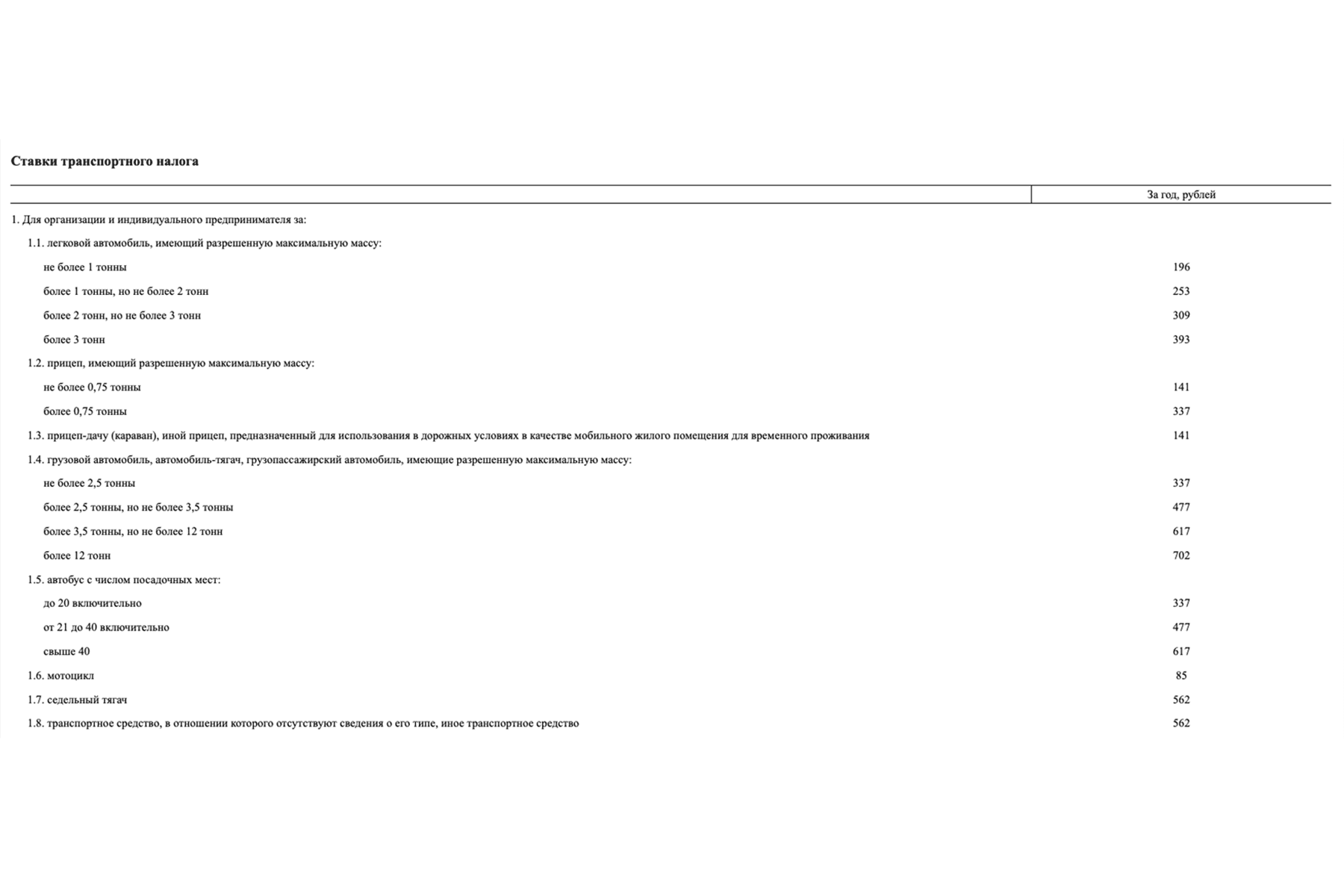 Ставки транспортного налога

| | За год, рублей |
|---|---|
| 1. Для организации и индивидуального предпринимателя за: | |
| 1.1. легковой автомобиль, имеющий разрешенную максимальную массу: | |
| не более 1 тонны | 196 |
| более 1 тонны, но не более 2 тонн | 253 |
| более 2 тонн, но не более 3 тонн | 309 |
| более 3 тонн | 393 |
| 1.2. прицеп, имеющий разрешенную максимальную массу: | |
| не более 0,75 тонны | 141 |
| более 0,75 тонны | 337 |
| 1.3. прицеп-дачу (караван), иной прицеп, предназначенный для использования в дорожных условиях в качестве мобильного жилого помещения для временного проживания | 141 |
| 1.4. грузовой автомобиль, автомобиль-тягач, грузопассажирский автомобиль, имеющие разрешенную максимальную массу: | |
| не более 2,5 тонны | 337 |
| более 2,5 тонны, но не более 3,5 тонны | 477 |
| более 3,5 тонны, но не более 12 тонн | 617 |
| более 12 тонн | 702 |
| 1.5. автобус с числом посадочных мест: | |
| до 20 включительно | 337 |
| от 21 до 40 включительно | 477 |
| свыше 40 | 617 |
| 1.6. мотоцикл | 85 |
| 1.7. седельный тягач | 562 |
| 1.8. транспортное средство, в отношении которого отсутствуют сведения о его типе, иное транспортное средство | 562 |